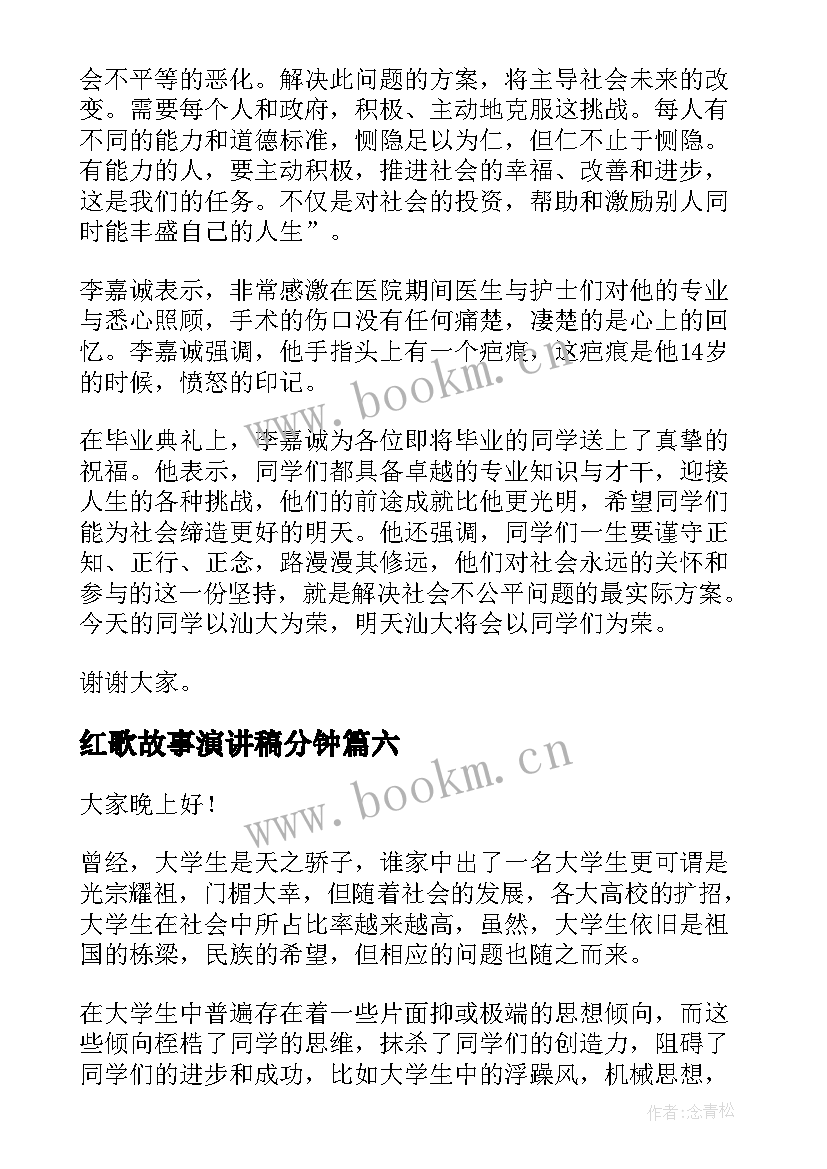 会不平等的恶化。解决此问题的方案，将主导社会未来的改变。需要每个人和政府，积极、主动地克服这挑战。每人有不同的能力和道德标准，恻隐足以为仁，但仁不止于恻隐。有能力的人，要主动积极，推进社会的幸福、改善和进步，这是我们的任务。不仅是对社会的投资，帮助和激励别人同时能丰盛自己的人生”。

李嘉诚表示，非常感激在医院期间医生与护士们对他的专业与悉心照顾，手术的伤口没有任何痛楚，凄楚的是心上的回忆。李嘉诚强调，他手指头上有一个疤痕，这疤痕是他14岁的时候，愤怒的印记。

在毕业典礼上，李嘉诚为各位即将毕业的同学送上了真挚的祝福。他表示，同学们都具备卓越的专业知识与才干，迎接人生的各种挑战，他们的前途成就比他更光明，希望同学们能为社会缔造更好的明天。他还强调，同学们一生要谨守正知、正行、正念，路漫漫其修远，他们对社会永远的关怀和参与的这一份坚持，就是解决社会不公平问题的最实际方案。今天的同学以汕大为荣，明天汕大将会以同学们为荣。

谢谢大家。

红歌故事演讲稿分钟篇六

大家晚上好！

曾经，大学生是天之骄子，谁家中出了一名大学生更可谓是光宗耀祖，门楣大幸，但随着社会的发展，各大高校的扩招，大学生在社会中所占比率越来越高，虽然，大学生依旧是祖国的栋梁，民族的希望，但相应的问题也随之而来。

在大学生中普遍存在着一些片面抑或极端的思想倾向，而这些倾向桎梏了同学的思维，抹杀了同学们的创造力，阻碍了同学们的进步和成功，比如大学生中的浮躁风，机械思想，

www.bookm.cn

www.bookm.cn

作者:念青松